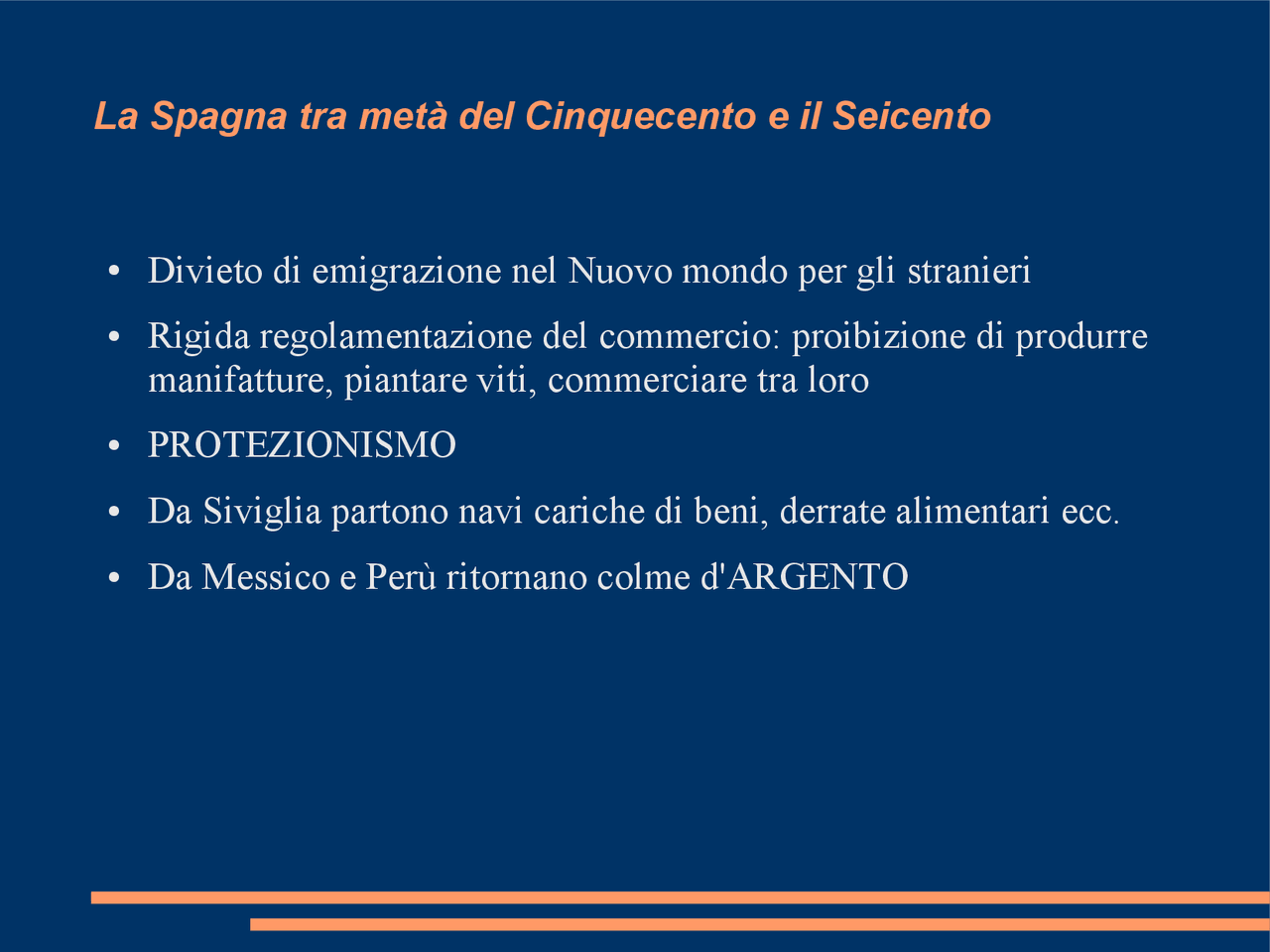 La Spagna tra metà del Cinquecento e il Seicento

• Divieto di emigrazione nel Nuovo mondo per gli stranieri
• Rigida regolamentazione del commercio: proibizione di produrre manifatture, piantare viti, commerciare tra loro
• PROTEZIONISMO
• Da Siviglia partono navi cariche di beni, derrate alimentari ecc.
• Da Messico e Perù ritornano colme d'ARGENTO